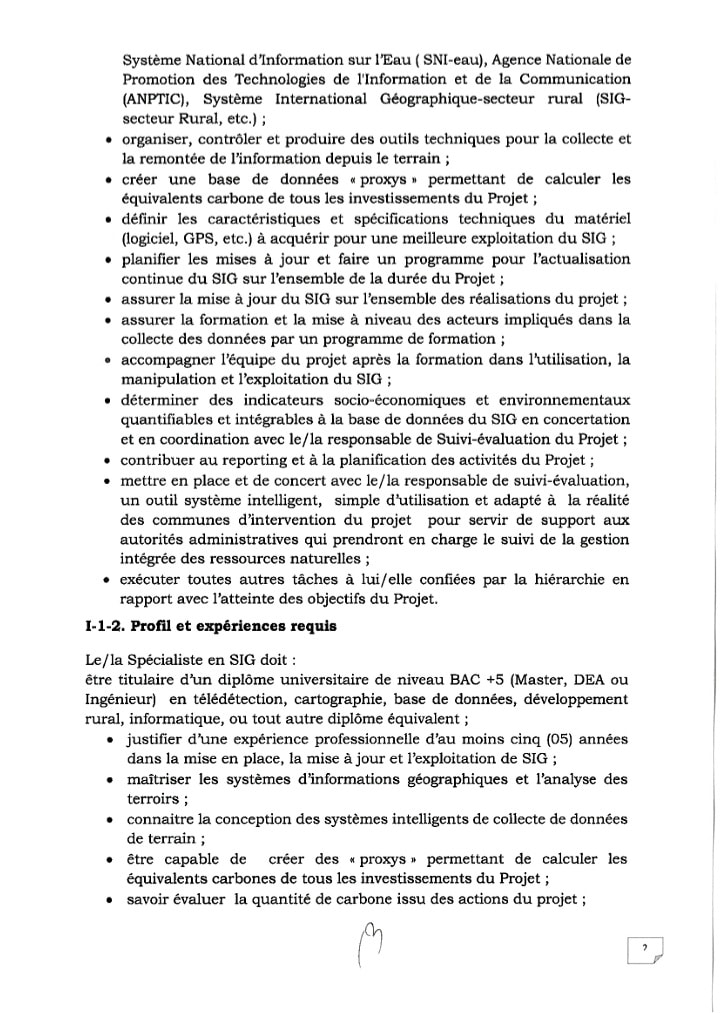 Système National d'Information sur l'Eau ( SNI-eau), Agence Nationale de Promotion des Technologies de l'Information et de la Communication (ANPTIC), Système International Géographique-secteur rural (SIG-secteur Rural, etc.) ;

• organiser, contrôler et produire des outils techniques pour la collecte et la remontée de l'information depuis le terrain ;
• créer une base de données « proxys » permettant de calculer les équivalents carbone de tous les investissements du Projet ;
• définir les caractéristiques et spécifications techniques du matériel (logiciel, GPS, etc.) à acquérir pour une meilleure exploitation du SIG ;
• planifier les mises à jour et faire un programme pour l'actualisation continue du SIG sur l'ensemble de la durée du Projet ;
• assurer la mise à jour du SIG sur l'ensemble des réalisations du projet ;
• assurer la formation et la mise à niveau des acteurs impliqués dans la collecte des données par un programme de formation ;
• accompagner l'équipe du projet après la formation dans l'utilisation, la manipulation et l'exploitation du SIG ;
• déterminer des indicateurs socio-économiques et environnementaux quantifiables et intégrables à la base de données du SIG en concertation et en coordination avec le/la responsable de Suivi-évaluation du Projet ;
• contribuer au reporting et à la planification des activités du Projet ;
• mettre en place et de concert avec le/la responsable de suivi-évaluation, un outil système intelligent, simple d'utilisation et adapté à la réalité des communes d'intervention du projet pour servir de support aux autorités administratives qui prendront en charge le suivi de la gestion intégrée des ressources naturelles ;
• exécuter toutes autres tâches à lui/elle confiées par la hiérarchie en rapport avec l'atteinte des objectifs du Projet.

I-1-2. Profil et expériences requis

Le/la Spécialiste en SIG doit :
être titulaire d'un diplôme universitaire de niveau BAC +5 (Master, DEA ou Ingénieur) en télédétection, cartographie, base de données, développement rural, informatique, ou tout autre diplôme équivalent ;
• justifier d'une expérience professionnelle d'au moins cinq (05) années dans la mise en place, la mise à jour et l'exploitation de SIG ;
• maîtriser les systèmes d'informations géographiques et l'analyse des terroirs ;
• connaitre la conception des systèmes intelligents de collecte de données de terrain ;
• être capable de créer des « proxys » permettant de calculer les équivalents carbones de tous les investissements du Projet ;
• savoir évaluer la quantité de carbone issu des actions du projet ;

7